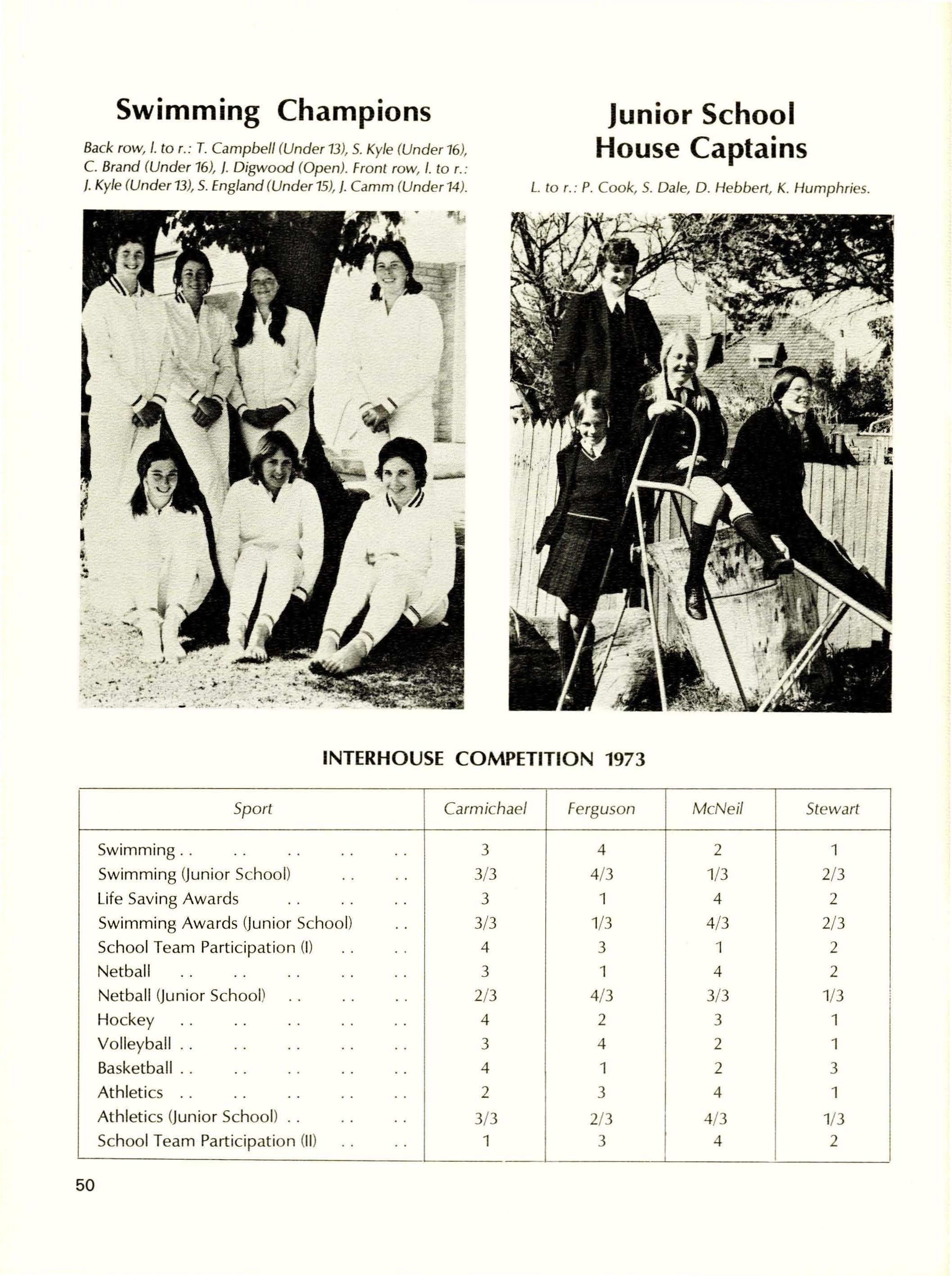 Swimming Champions

Back row, l. to r.: T. Campbell (Under 13), S. Kyle (Under 16), C. Brand (Under 16), J. Digwood (Open). Front row, l. to r.: J. Kyle (Under 13), S. England (Under 15), J. Camm (Under 14).

Junior School House Captains

L. to r.: P. Cook, S. Dale, D. Hebbert, K. Humphries.

INTERHOUSE COMPETITION 1973

| Sport | Carmichael | Ferguson | McNeil | Stewart |
|---|---|---|---|---|
| Swimming . . . . . . . . . . | 3 | 4 | 2 | 1 |
| Swimming (Junior School) . . . . | 3/3 | 4/3 | 1/3 | 2/3 |
| Life Saving Awards . . . . . . | 3 | 1 | 4 | 2 |
| Swimming Awards (Junior School) . . | 3/3 | 1/3 | 4/3 | 2/3 |
| School Team Participation (I) . . . . | 4 | 3 | 1 | 2 |
| Netball . . . . . . . . . . | 3 | 1 | 4 | 2 |
| Netball (Junior School) . . . . . . | 2/3 | 4/3 | 3/3 | 1/3 |
| Hockey . . . . . . . . . . | 4 | 2 | 3 | 1 |
| Volleyball . . . . . . . . . . | 3 | 4 | 2 | 1 |
| Basketball . . . . . . . . . . | 4 | 1 | 2 | 3 |
| Athletics . . . . . . . . . . | 2 | 3 | 4 | 1 |
| Athletics (Junior School) . . . . . . | 3/3 | 2/3 | 4/3 | 1/3 |
| School Team Participation (II) . . . . | 1 | 3 | 4 | 2 |

50